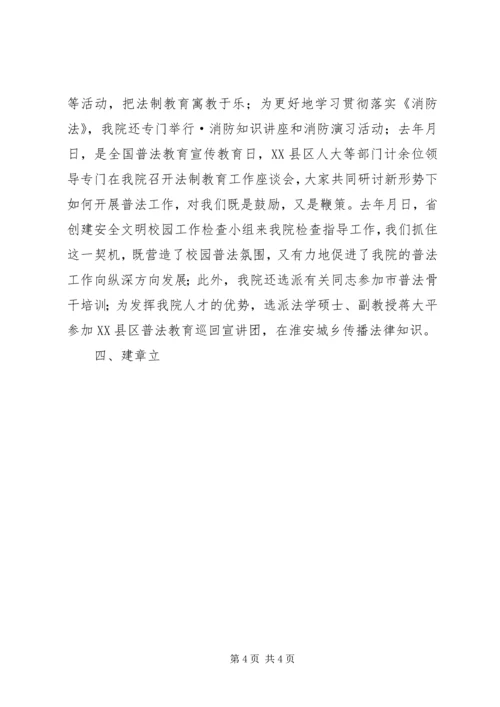 等活动，把法制教育寓教于乐；为更好地学习贯彻落实《消防法》，我院还专门举行·消防知识讲座和消防演习活动；去年月日，是全国普法教育宣传教育日，XX县区人大等部门计余位领导专门在我院召开法制教育工作座谈会，大家共同研讨新形势下如何开展普法工作，对我们既是鼓励，又是鞭策。去年月日，省创建安全文明校园工作检查小组来我院检查指导工作，我们抓住这一契机，既营造了校园普法氛围，又有力地促进了我院的普法工作向纵深方向发展；此外，我院还选派有关同志参加市普法骨干培训；为发挥我院人才的优势，选派法学硕士、副教授蒋大平参加XX县区普法教育巡回宣讲团，在淮安城乡传播法律知识。

四、建章立

第4页 共4页